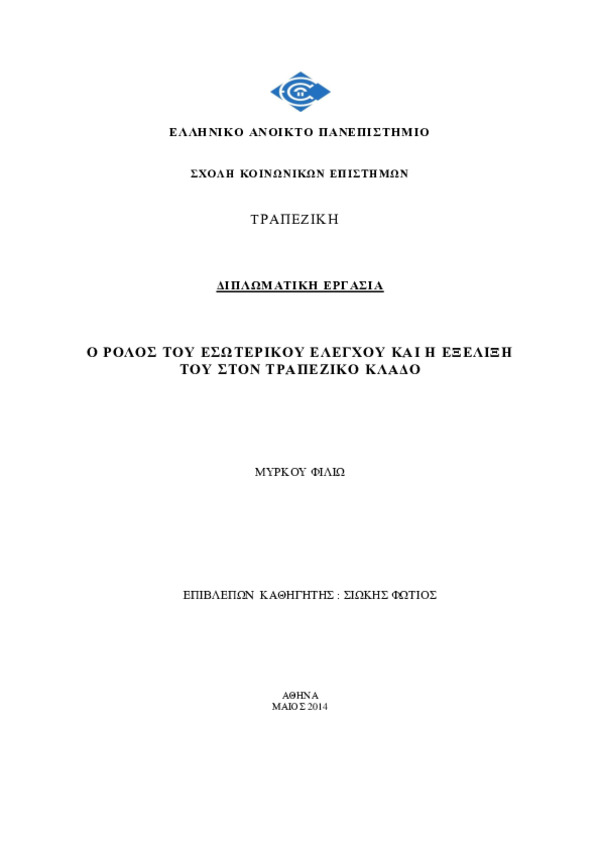 ΕΛΛΗΝΙΚΟ ΑΝΟΙΚΤΟ ΠΑΝΕΠΙΣΤΗΜΙΟ

ΣΧΟΛΗ ΚΟΙΝΩΝΙΚΩΝ ΕΠΙΣΤΗΜΩΝ

ΤΡΑΠΕΖΙΚΗ

ΔΙΠΛΩΜΑΤΙΚΗ ΕΡΓΑΣΙΑ

Ο ΡΟΛΟΣ ΤΟΥ ΕΣΩΤΕΡΙΚΟΥ ΕΛΕΓΧΟΥ ΚΑΙ Η ΕΞΕΛΙΞΗ ΤΟΥ ΣΤΟΝ ΤΡΑΠΕΖΙΚΟ ΚΛΑΔΟ

ΜΥΡΚΟΥ ΦΙΛΙΩ

ΕΠΙΒΛΕΠΩΝ ΚΑΘΗΓΗΤΗΣ : ΣΙΩΚΗΣ ΦΩΤΙΟΣ

ΑΘΗΝΑ
ΜΑΙΟΣ 2014